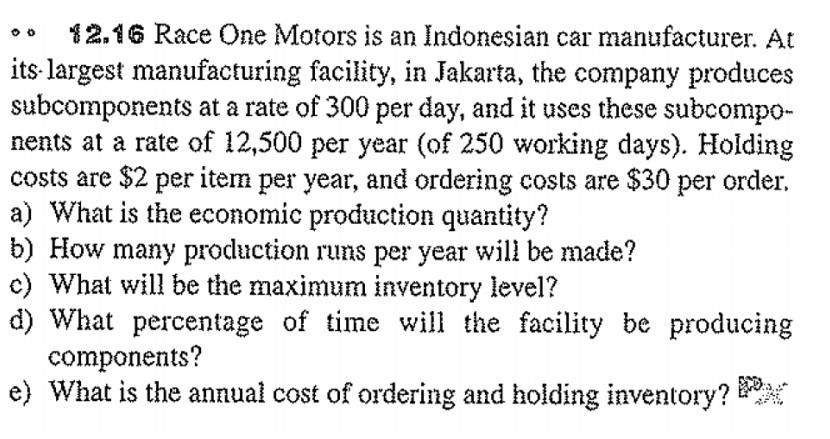 •• 12.16 Race One Motors is an Indonesian car manufacturer. At its largest manufacturing facility, in Jakarta, the company produces subcomponents at a rate of 300 per day, and it uses these subcomponents at a rate of 12,500 per year (of 250 working days). Holding costs are $2 per item per year, and ordering costs are $30 per order.

a) What is the economic production quantity?
b) How many production runs per year will be made?
c) What will be the maximum inventory level?
d) What percentage of time will the facility be producing components?
e) What is the annual cost of ordering and holding inventory?